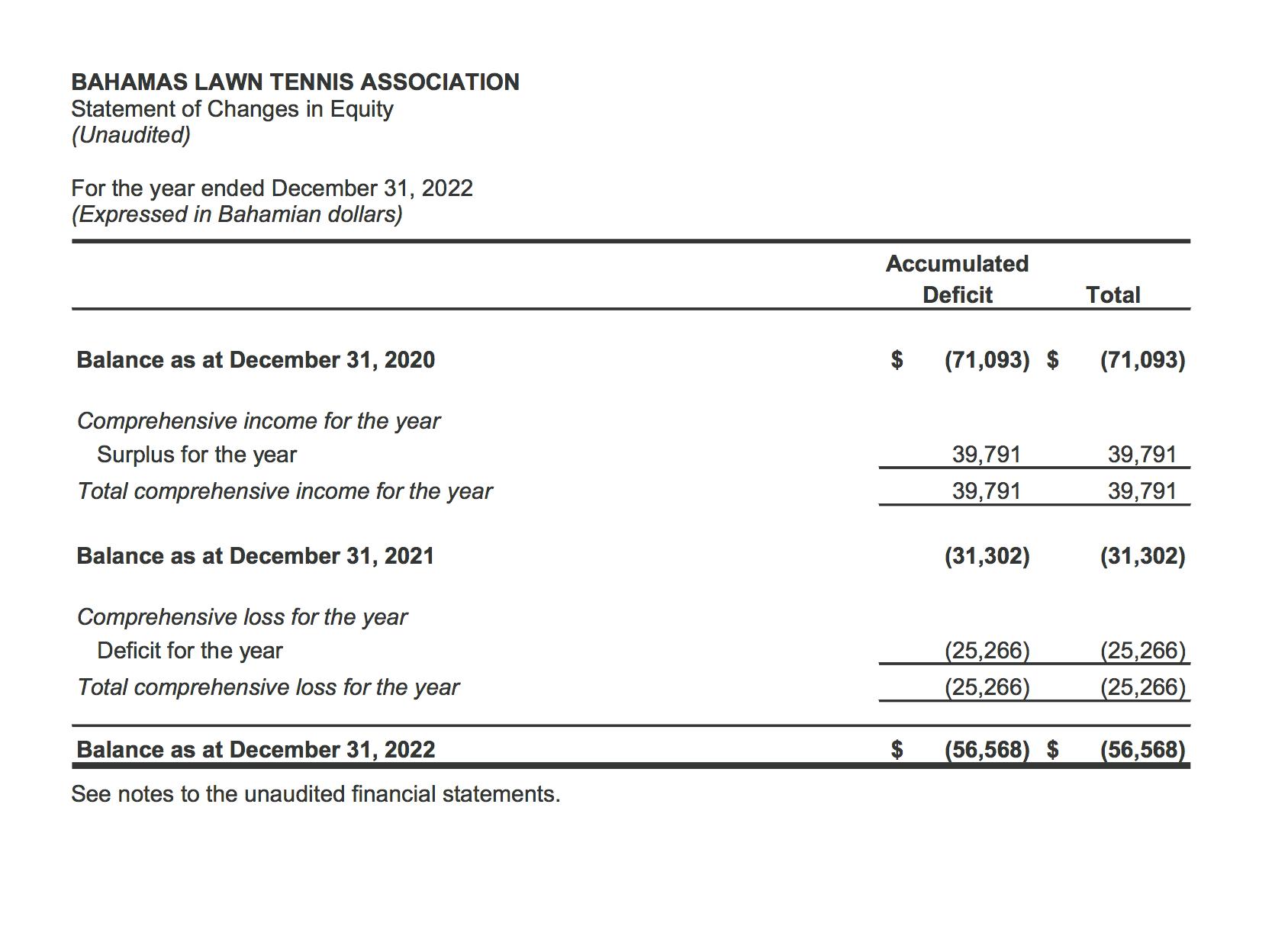 BAHAMAS LAWN TENNIS ASSOCIATION
Statement of Changes in Equity
(Unaudited)

For the year ended December 31, 2022
(Expressed in Bahamian dollars)

| | Accumulated Deficit | Total |
|---|---|---|
| Balance as at December 31, 2020 | \$ (71,093) | \$ (71,093) |
| Comprehensive income for the year | | |
| Surplus for the year | 39,791 | 39,791 |
| Total comprehensive income for the year | 39,791 | 39,791 |
| Balance as at December 31, 2021 | (31,302) | (31,302) |
| Comprehensive loss for the year | | |
| Deficit for the year | (25,266) | (25,266) |
| Total comprehensive loss for the year | (25,266) | (25,266) |
| Balance as at December 31, 2022 | \$ (56,568) | \$ (56,568) |

See notes to the unaudited financial statements.